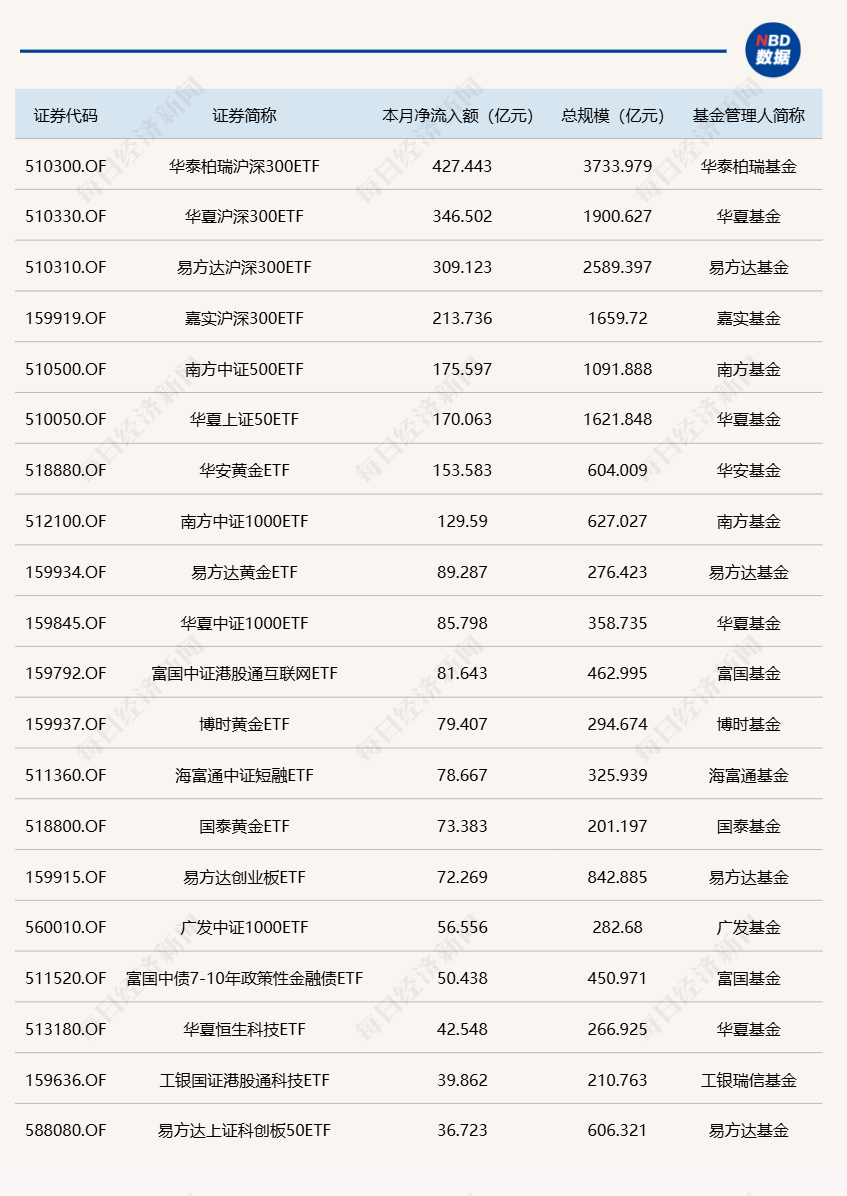 NBD 数据

| 证券代码 | 证券简称 | 本月净流入额（亿元） | 总规模（亿元） | 基金管理人简称 |
|---|---|---|---|---|
| 510300.OF | 华泰柏瑞沪深300ETF | 427.443 | 3733.979 | 华泰柏瑞基金 |
| 510330.OF | 华夏沪深300ETF | 346.502 | 1900.627 | 华夏基金 |
| 510310.OF | 易方达沪深300ETF | 309.123 | 2589.397 | 易方达基金 |
| 159919.OF | 嘉实沪深300ETF | 213.736 | 1659.72 | 嘉实基金 |
| 510500.OF | 南方中证500ETF | 175.597 | 1091.888 | 南方基金 |
| 510050.OF | 华夏上证50ETF | 170.063 | 1621.848 | 华夏基金 |
| 518880.OF | 华安黄金ETF | 153.583 | 604.009 | 华安基金 |
| 512100.OF | 南方中证1000ETF | 129.59 | 627.027 | 南方基金 |
| 159934.OF | 易方达黄金ETF | 89.287 | 276.423 | 易方达基金 |
| 159845.OF | 华夏中证1000ETF | 85.798 | 358.735 | 华夏基金 |
| 159792.OF | 富国中证港股通互联网ETF | 81.643 | 462.995 | 富国基金 |
| 159937.OF | 博时黄金ETF | 79.407 | 294.674 | 博时基金 |
| 511360.OF | 海富通中证短融ETF | 78.667 | 325.939 | 海富通基金 |
| 518800.OF | 国泰黄金ETF | 73.383 | 201.197 | 国泰基金 |
| 159915.OF | 易方达创业板ETF | 72.269 | 842.885 | 易方达基金 |
| 560010.OF | 广发中证1000ETF | 56.556 | 282.68 | 广发基金 |
| 511520.OF | 富国中债7-10年政策性金融债ETF | 50.438 | 450.971 | 富国基金 |
| 513180.OF | 华夏恒生科技ETF | 42.548 | 266.925 | 华夏基金 |
| 159636.OF | 工银国证港股通科技ETF | 39.862 | 210.763 | 工银瑞信基金 |
| 588080.OF | 易方达上证科创板50ETF | 36.723 | 606.321 | 易方达基金 |

每日经济新闻